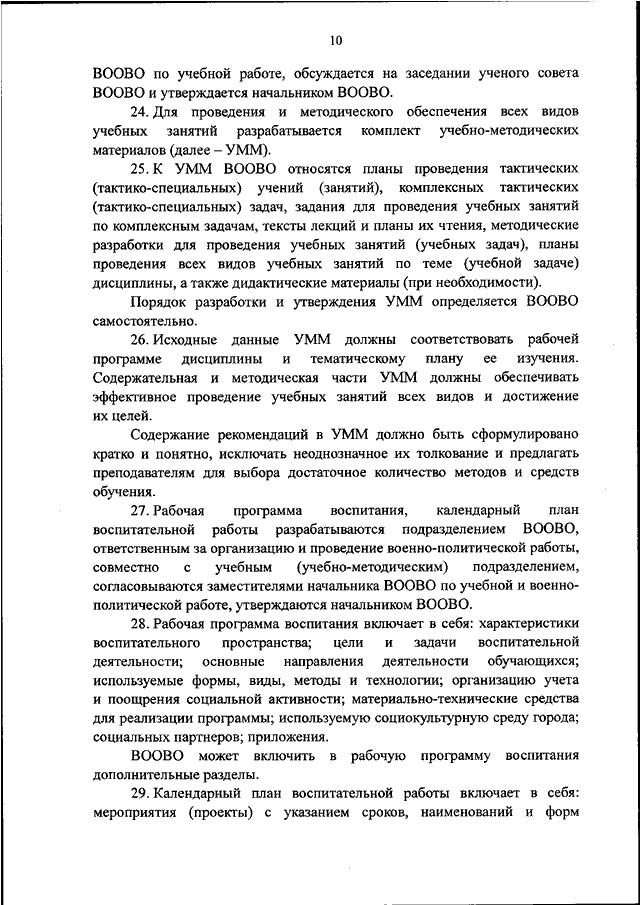 10

ВООВО по учебной работе, обсуждается на заседании ученого совета ВООВО и утверждается начальником ВООВО.

24. Для проведения и методического обеспечения всех видов учебных занятий разрабатывается комплект учебно-методических материалов (далее – УММ).

25. К УММ ВООВО относятся планы проведения тактических (тактико-специальных) учений (занятий), комплексных тактических (тактико-специальных) задач, задания для проведения учебных занятий по комплексным задачам, тексты лекций и планы их чтения, методические разработки для проведения учебных занятий (учебных задач), планы проведения всех видов учебных занятий по теме (учебной задаче) дисциплины, а также дидактические материалы (при необходимости).

Порядок разработки и утверждения УММ определяется ВООВО самостоятельно.

26. Исходные данные УММ должны соответствовать рабочей программе дисциплины и тематическому плану ее изучения. Содержательная и методическая части УММ должны обеспечивать эффективное проведение учебных занятий всех видов и достижение их целей.

Содержание рекомендаций в УММ должно быть сформулировано кратко и понятно, исключать неоднозначное их толкование и предлагать преподавателям для выбора достаточное количество методов и средств обучения.

27. Рабочая программа воспитания, календарный план воспитательной работы разрабатываются подразделением ВООВО, ответственным за организацию и проведение военно-политической работы, совместно с учебным (учебно-методическим) подразделением, согласовываются заместителями начальника ВООВО по учебной и военно-политической работе, утверждаются начальником ВООВО.

28. Рабочая программа воспитания включает в себя: характеристики воспитательного пространства; цели и задачи воспитательной деятельности; основные направления деятельности обучающихся; используемые формы, виды, методы и технологии; организацию учета и поощрения социальной активности; материально-технические средства для реализации программы; используемую социокультурную среду города; социальных партнеров; приложения.

ВООВО может включить в рабочую программу воспитания дополнительные разделы.

29. Календарный план воспитательной работы включает в себя: мероприятия (проекты) с указанием сроков, наименований и форм